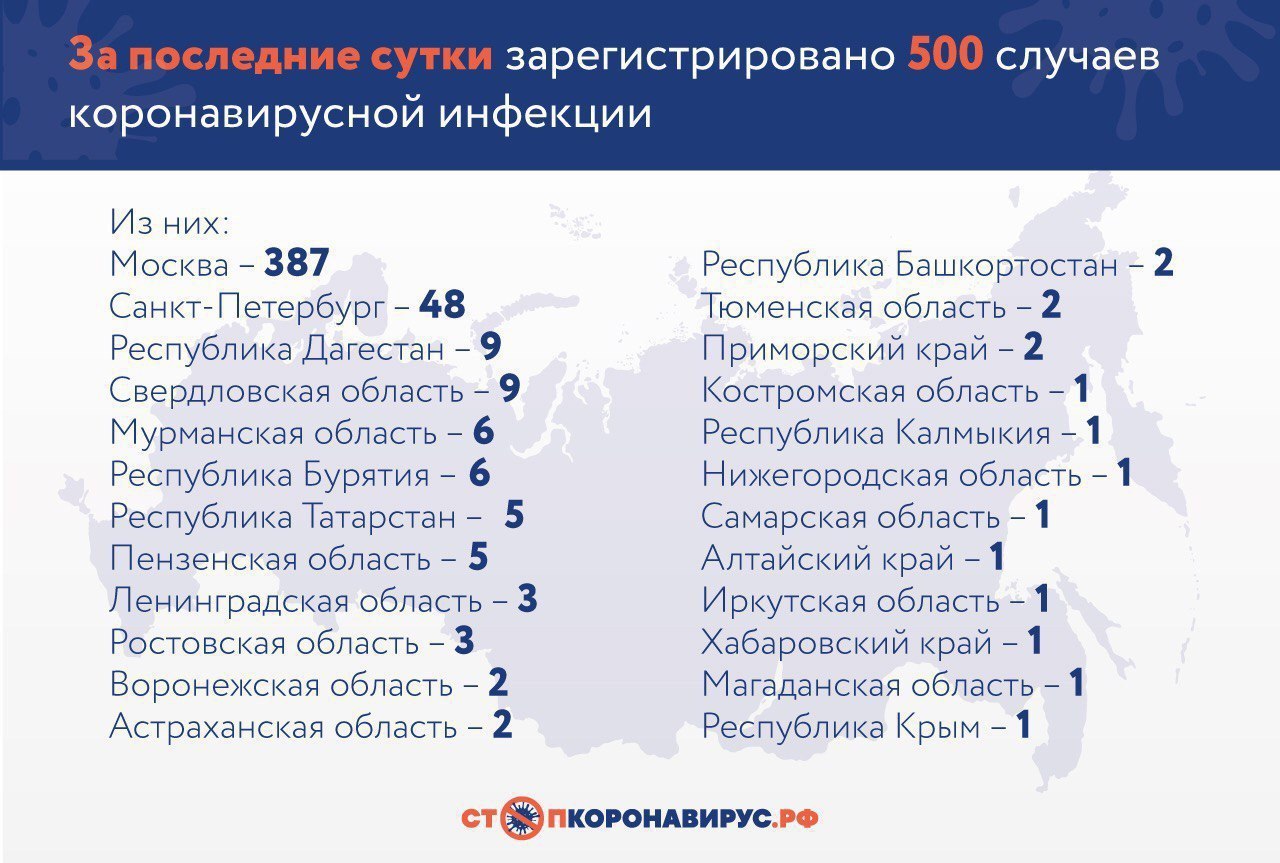 За последние сутки зарегистрировано 500 случаев коронавирусной инфекции

Из них:
Москва – 387
Санкт-Петербург – 48
Республика Дагестан – 9
Свердловская область – 9
Мурманская область – 6
Республика Бурятия – 6
Республика Татарстан – 5
Пензенская область – 5
Ленинградская область – 3
Ростовская область – 3
Воронежская область – 2
Астраханская область – 2

Республика Башкортостан – 2
Тюменская область – 2
Приморский край – 2
Костромская область – 1
Республика Калмыкия – 1
Нижегородская область – 1
Самарская область – 1
Алтайский край – 1
Иркутская область – 1
Хабаровский край – 1
Магаданская область – 1
Республика Крым – 1

СТОПКОРОНАВИРУС.РФ